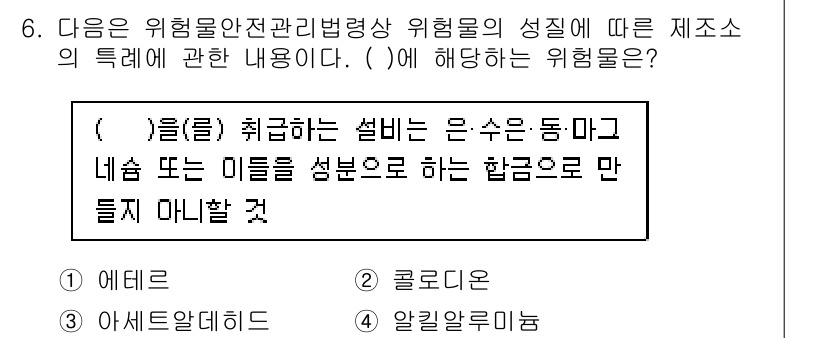 6. 다음은 위험물안전관리법령상 위험물의 성질에 따른 제조소의 특례에 관한 내용이다. ( )에 해당하는 위험물은?

(　　)을(를) 취급하는 설비는 은·수은·동·마그네슘 또는 이들을 성분으로 하는 합금으로 만들지 아니할 것

① 에테르
② 콜로디온
③ 아세트알데히드
④ 알킬알루미늄